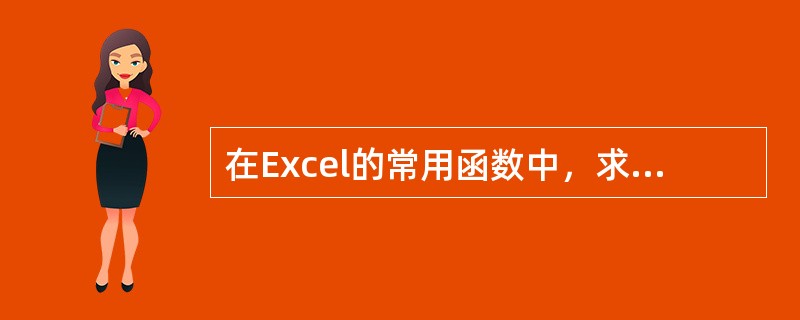 在Excel的常用函数中，求...